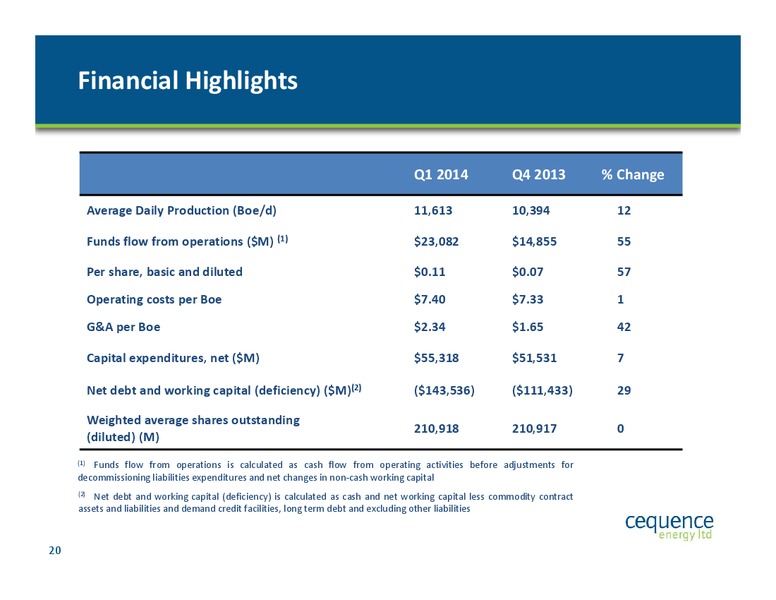 Financial Highlights

| | Q1 2014 | Q4 2013 | % Change |
|---|---|---|---|
| Average Daily Production (Boe/d) | 11,613 | 10,394 | 12 |
| Funds flow from operations (\$M) $^{(1)}$ | \$23,082 | \$14,855 | 55 |
| Per share, basic and diluted | \$0.11 | \$0.07 | 57 |
| Operating costs per Boe | \$7.40 | \$7.33 | 1 |
| G&A per Boe | \$2.34 | \$1.65 | 42 |
| Capital expenditures, net (\$M) | \$55,318 | \$51,531 | 7 |
| Net debt and working capital (deficiency) (\$M)$^{(2)}$ | (\$143,536) | (\$111,433) | 29 |
| Weighted average shares outstanding (diluted) (M) | 210,918 | 210,917 | 0 |

$^{(1)}$ Funds flow from operations is calculated as cash flow from operating activities before adjustments for decommissioning liabilities expenditures and net changes in non-cash working capital

$^{(2)}$ Net debt and working capital (deficiency) is calculated as cash and net working capital less commodity contract assets and liabilities and demand credit facilities, long term debt and excluding other liabilities

cequence energy ltd

20